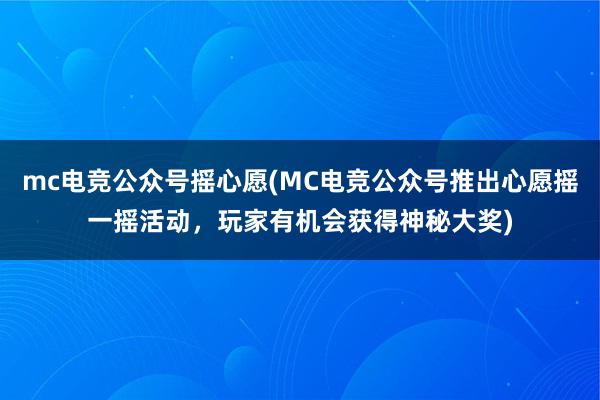 mc电竞公众号摇心愿(MC电竞公众号推出心愿摇一摇活动，玩家有机会获得神秘大奖)